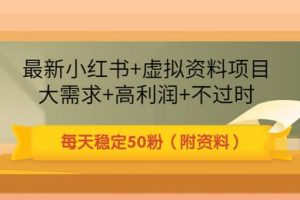 最新小红书+虚拟资料项目
大需求+高利润+不过时

每天稳定50粉（附资料）